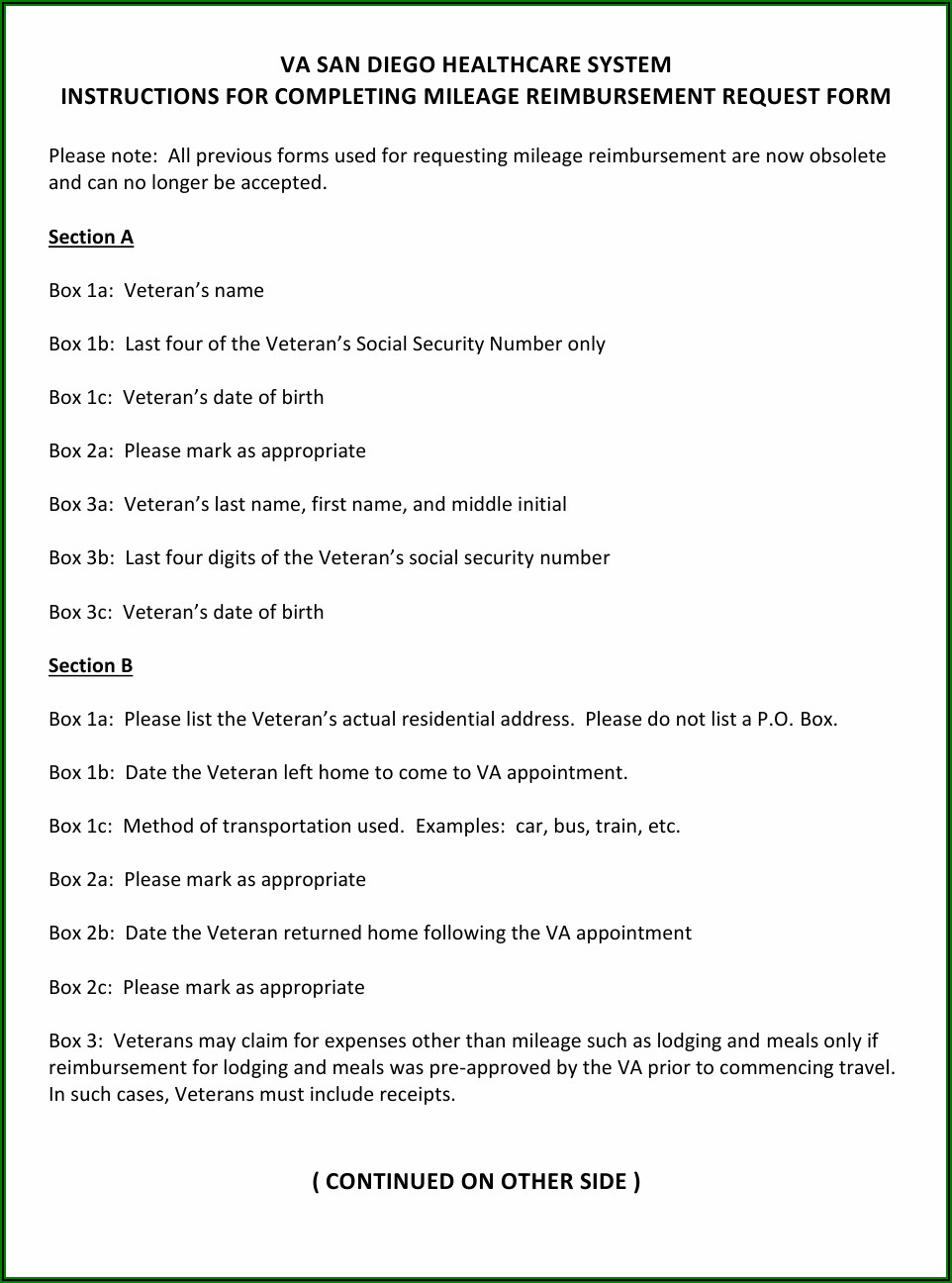 VA SAN DIEGO HEALTHCARE SYSTEM
INSTRUCTIONS FOR COMPLETING MILEAGE REIMBURSEMENT REQUEST FORM

Please note:  All previous forms used for requesting mileage reimbursement are now obsolete and can no longer be accepted.

Section A

Box 1a:  Veteran's name

Box 1b:  Last four of the Veteran's Social Security Number only

Box 1c:  Veteran's date of birth

Box 2a:  Please mark as appropriate

Box 3a:  Veteran's last name, first name, and middle initial

Box 3b:  Last four digits of the Veteran's social security number

Box 3c:  Veteran's date of birth

Section B

Box 1a:  Please list the Veteran's actual residential address.  Please do not list a P.O. Box.

Box 1b:  Date the Veteran left home to come to VA appointment.

Box 1c:  Method of transportation used.  Examples:  car, bus, train, etc.

Box 2a:  Please mark as appropriate

Box 2b:  Date the Veteran returned home following the VA appointment

Box 2c:  Please mark as appropriate

Box 3:  Veterans may claim for expenses other than mileage such as lodging and meals only if reimbursement for lodging and meals was pre-approved by the VA prior to commencing travel. In such cases, Veterans must include receipts.

( CONTINUED ON OTHER SIDE )